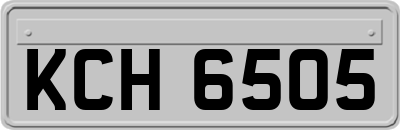 KCH 6505